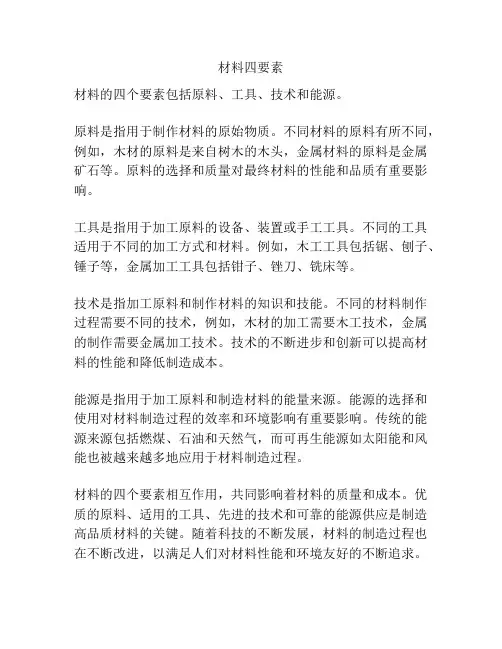 材料四要素

材料的四个要素包括原料、工具、技术和能源。

原料是指用于制作材料的原始物质。不同材料的原料有所不同，例如，木材的原料是来自树木的木头，金属材料的原料是金属矿石等。原料的选择和质量对最终材料的性能和品质有重要影响。

工具是指用于加工原料的设备、装置或手工工具。不同的工具适用于不同的加工方式和材料。例如，木工工具包括锯、刨子、锤子等，金属加工工具包括钳子、锉刀、铣床等。

技术是指加工原料和制作材料的知识和技能。不同的材料制作过程需要不同的技术，例如，木材的加工需要木工技术，金属的制作需要金属加工技术。技术的不断进步和创新可以提高材料的性能和降低制造成本。

能源是指用于加工原料和制造材料的能量来源。能源的选择和使用对材料制造过程的效率和环境影响有重要影响。传统的能源来源包括燃煤、石油和天然气，而可再生能源如太阳能和风能也被越来越多地应用于材料制造过程。

材料的四个要素相互作用，共同影响着材料的质量和成本。优质的原料、适用的工具、先进的技术和可靠的能源供应是制造高品质材料的关键。随着科技的不断发展，材料的制造过程也在不断改进，以满足人们对材料性能和环境友好的不断追求。